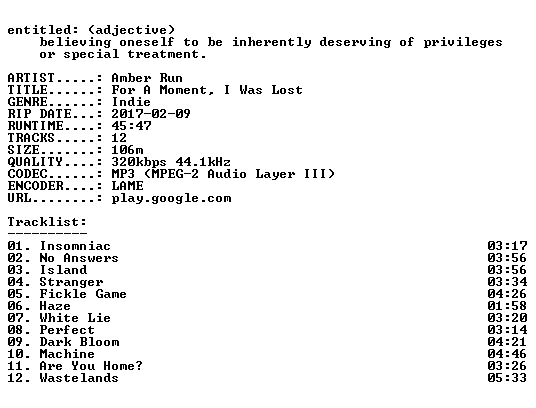 entitled: (adjective)
believing oneself to be inherently deserving of privileges or special treatment.

ARTIST.....: Amber Run
TITLE......: For A Moment, I Was Lost
GENRE......: Indie
RIP DATE...: 2017-02-09
RUNTIME....: 45:47
TRACKS.....: 12
SIZE.......: 106m
QUALITY....: 320kbps 44.1kHz
CODEC......: MP3 (MPEG-2 Audio Layer III)
ENCODER....: LAME
URL........: play.google.com

Tracklist:
----------
01. Insomniac 03:17
02. No Answers 03:56
03. Island 03:56
04. Stranger 03:34
05. Fickle Game 04:26
06. Haze 01:58
07. White Lie 03:20
08. Perfect 03:14
09. Dark Bloom 04:21
10. Machine 04:46
11. Are You Home? 03:26
12. Wastelands 05:33